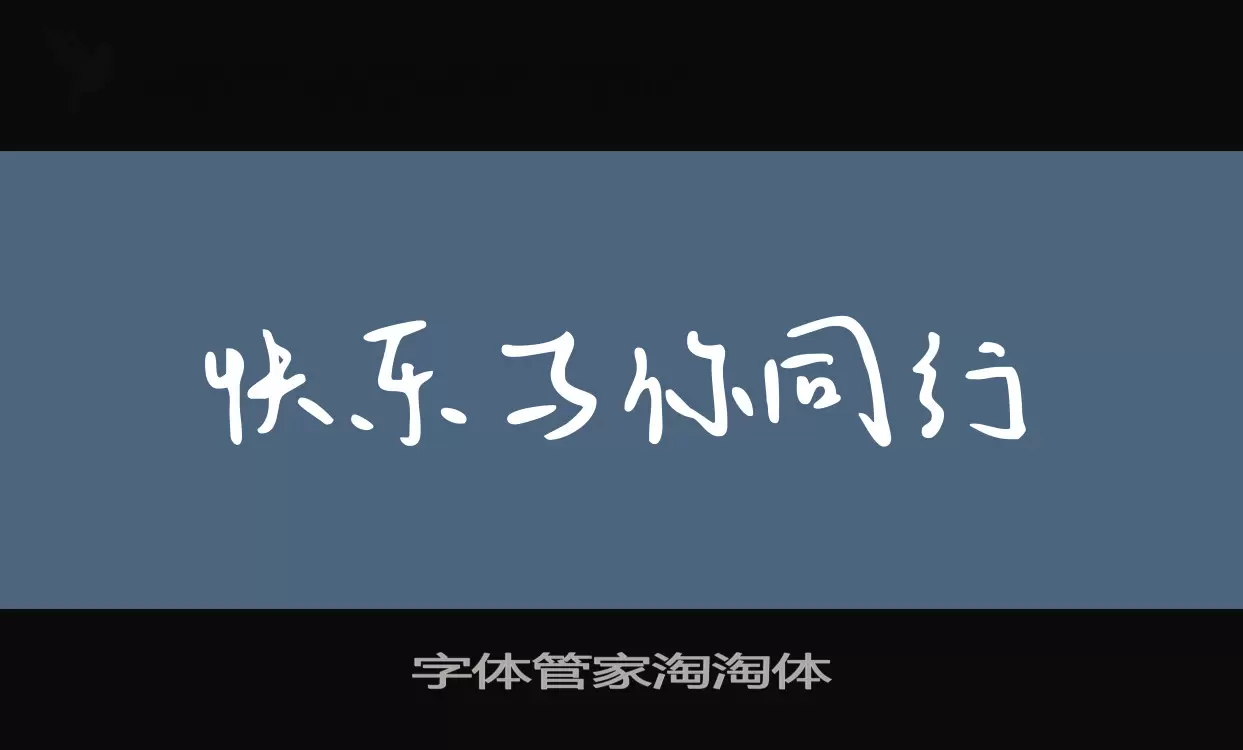 快乐与你同行

字体管家淘淘体